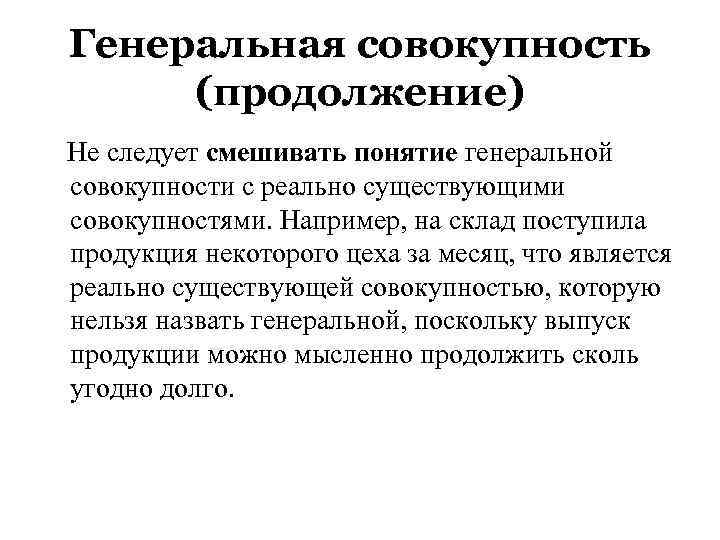 Генеральная совокупность (продолжение)

Не следует смешивать понятие генеральной совокупности с реально существующими совокупностями. Например, на склад поступила продукция некоторого цеха за месяц, что является реально существующей совокупностью, которую нельзя назвать генеральной, поскольку выпуск продукции можно мысленно продолжить сколь угодно долго.